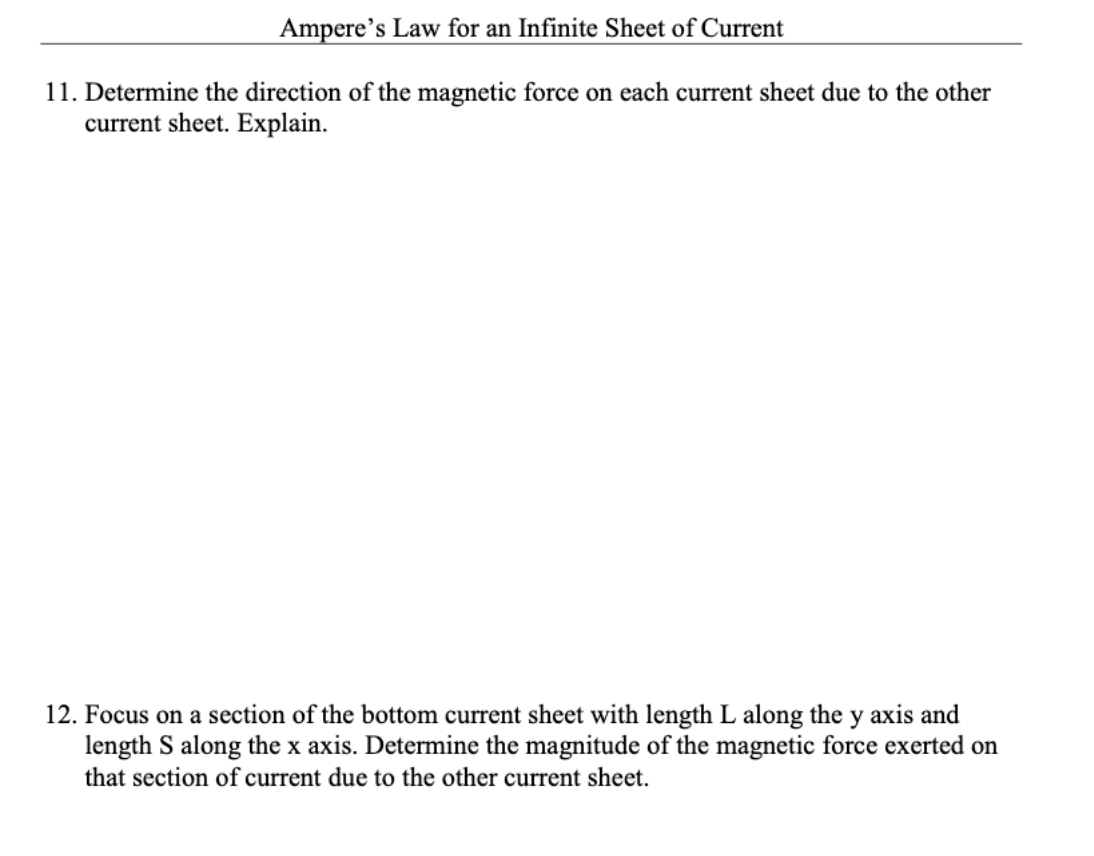 Ampere's Law for an Infinite Sheet of Current

11. Determine the direction of the magnetic force on each current sheet due to the other current sheet. Explain.

12. Focus on a section of the bottom current sheet with length L along the y axis and length S along the x axis. Determine the magnitude of the magnetic force exerted on that section of current due to the other current sheet.